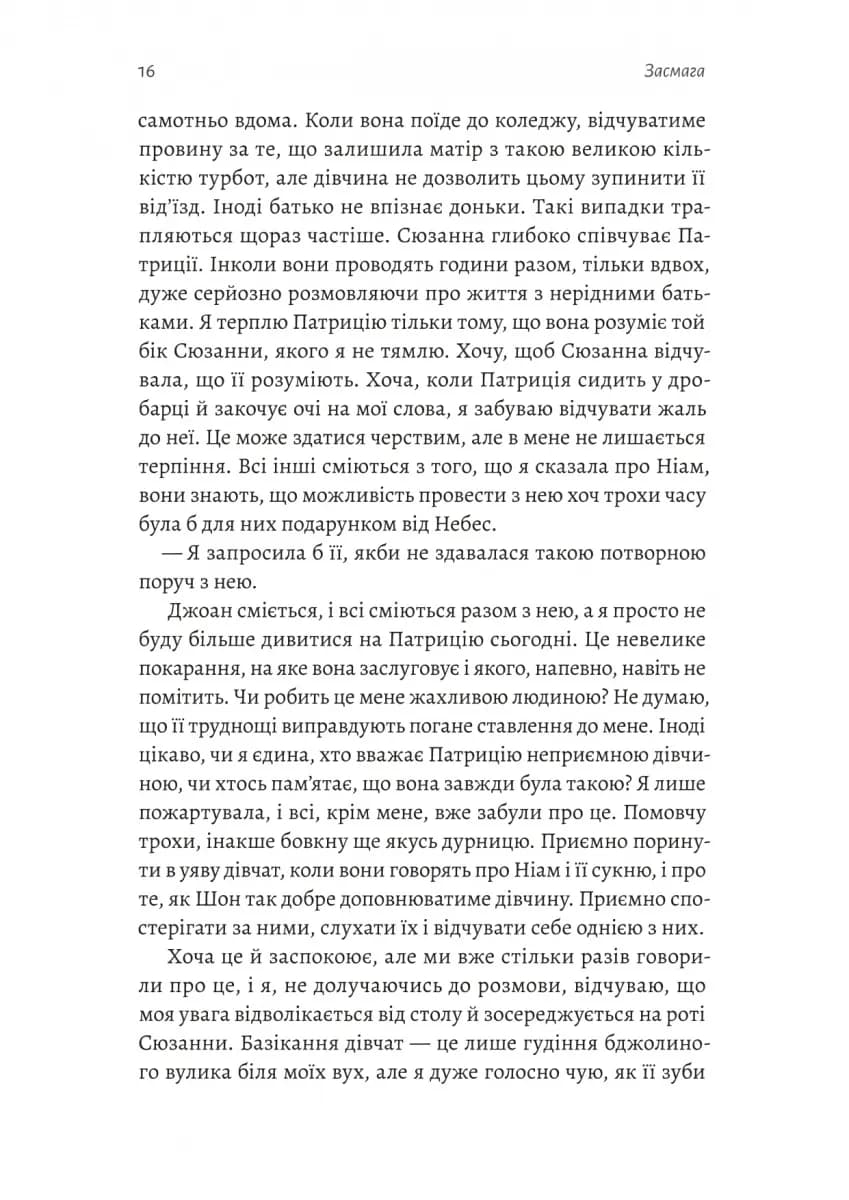 16

Засмага

самотньо вдома. Коли вона поїде до коледжу, відчуватиме провину за те, що залишила матір з такою великою кількістю турбот, але дівчина не дозволить цьому зупинити її від'їзд. Іноді батько не впізнає доньки. Такі випадки трапляються щораз частіше. Сюзанна глибоко співчуває Патриції. Інколи вони проводять години разом, тільки вдвох, дуже серйозно розмовляючи про життя з нерідними батьками. Я терплю Патрицію тільки тому, що вона розуміє той бік Сюзанни, якого я не тямлю. Хочу, щоб Сюзанна відчувала, що її розуміють. Хоча, коли Патриція сидить у дробарці й закочує очі на мої слова, я забуваю відчувати жаль до неї. Це може здатися черствим, але в мене не лишається терпіння. Всі інші сміються з того, що я сказала про Ніам, вони знають, що можливість провести з нею хоч трохи часу була б для них подарунком від Небес.

— Я запросила б її, якби не здавалася такою потворною поруч з нею.

Джоан сміється, і всі сміються разом з нею, а я просто не буду більше дивитися на Патрицію сьогодні. Це невелике покарання, на яке вона заслуговує і якого, напевно, навіть не помітить. Чи робить це мене жахливою людиною? Не думаю, що її труднощі виправдують погане ставлення до мене. Іноді цікаво, чи я єдина, хто вважає Патрицію неприємною дівчиною, чи хтось пам'ятає, що вона завжди була такою? Я лише пожартувала, і всі, крім мене, вже забули про це. Помовчу трохи, інакше бовкну ще якусь дурницю. Приємно поринути в уяву дівчат, коли вони говорять про Ніам і її сукню, і про те, як Шон так добре доповнюватиме дівчину. Приємно спостерігати за ними, слухати їх і відчувати себе однією з них.

Хоча це й заспокоює, але ми вже стільки разів говорили про це, і я, не долучаючись до розмови, відчуваю, що моя увага відволікається від столу й зосереджується на роті Сюзанни. Базікання дівчат — це лише гудіння бджолиного вулика біля моїх вух, але я дуже голосно чую, як її зуби